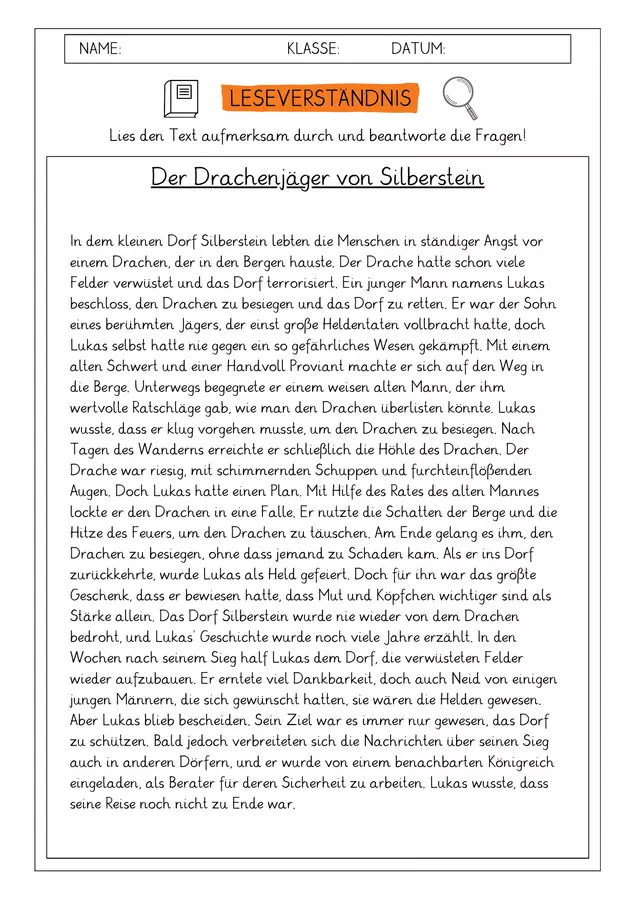 NAME: KLASSE: DATUM:

LESEVERSTÄNDNIS

Lies den Text aufmerksam durch und beantworte die Fragen!

Der Drachenjäger von Silberstein

In dem kleinen Dorf Silberstein lebten die Menschen in ständiger Angst vor einem Drachen, der in den Bergen hauste. Der Drache hatte schon viele Felder verwüstet und das Dorf terrorisiert. Ein junger Mann namens Lukas beschloss, den Drachen zu besiegen und das Dorf zu retten. Er war der Sohn eines berühmten Jägers, der einst große Heldentaten vollbracht hatte, doch Lukas selbst hatte nie gegen ein so gefährliches Wesen gekämpft. Mit einem alten Schwert und einer Handvoll Proviant machte er sich auf den Weg in die Berge. Unterwegs begegnete er einem weisen alten Mann, der ihm wertvolle Ratschläge gab, wie man den Drachen überlisten könnte. Lukas wusste, dass er klug vorgehen musste, um den Drachen zu besiegen. Nach Tagen des Wanderns erreichte er schließlich die Höhle des Drachen. Der Drache war riesig, mit schimmernden Schuppen und furchteinflößenden Augen. Doch Lukas hatte einen Plan. Mit Hilfe des Rates des alten Mannes lockte er den Drachen in eine Falle. Er nutzte die Schatten der Berge und die Hitze des Feuers, um den Drachen zu täuschen. Am Ende gelang es ihm, den Drachen zu besiegen, ohne dass jemand zu Schaden kam. Als er ins Dorf zurückkehrte, wurde Lukas als Held gefeiert. Doch für ihn war das größte Geschenk, dass er bewiesen hatte, dass Mut und Köpfchen wichtiger sind als Stärke allein. Das Dorf Silberstein wurde nie wieder von dem Drachen bedroht, und Lukas' Geschichte wurde noch viele Jahre erzählt. In den Wochen nach seinem Sieg half Lukas dem Dorf, die verwüsteten Felder wieder aufzubauen. Er erntete viel Dankbarkeit, doch auch Neid von einigen jungen Männern, die sich gewünscht hatten, sie wären die Helden gewesen. Aber Lukas blieb bescheiden. Sein Ziel war es immer nur gewesen, das Dorf zu schützen. Bald jedoch verbreiteten sich die Nachrichten über seinen Sieg auch in anderen Dörfern, und er wurde von einem benachbarten Königreich eingeladen, als Berater für deren Sicherheit zu arbeiten. Lukas wusste, dass seine Reise noch nicht zu Ende war.